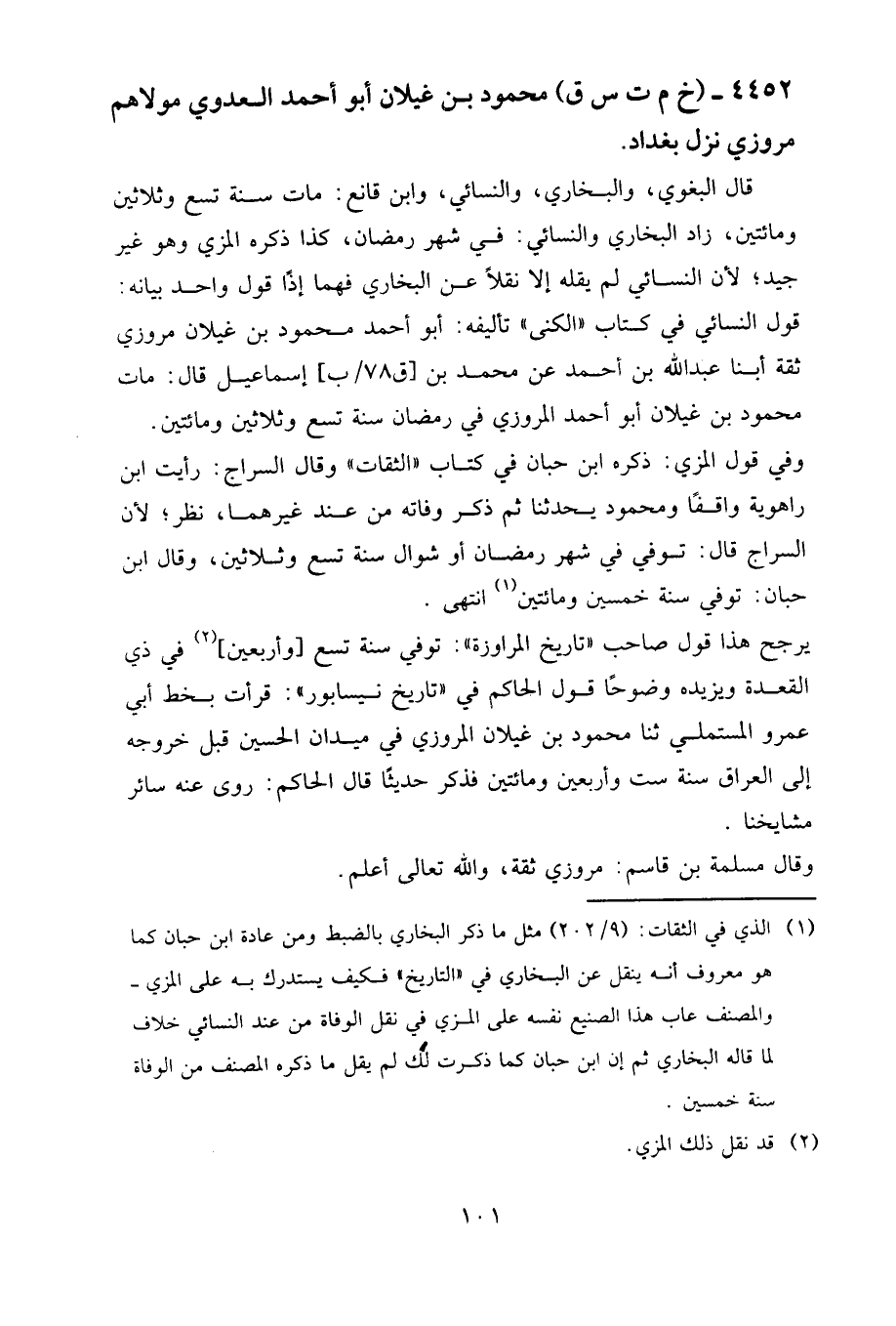 ٤٤٥٢ ـ (خ م ت س ق) محمود بن غيلان أبو أحمد العدوي مولاهم مروزي نزل بغداد.

قال البغوي، والبخاري، والنسائي، وابن قانع: مات سنة تسع وثلاثين ومائتين، زاد البخاري والنسائي: في شهر رمضان، كذا ذكره المزي وهو غير جيد؛ لأن النسائي لم يقله إلا نقلاً عن البخاري فهما إذًا قول واحد بيانه: قول النسائي في كتاب «الكنى» تأليفه: أبو أحمد محمود بن غيلان مروزي ثقة أبنا عبدالله بن أحمد عن محمد بن [ق٧٨/ب] إسماعيل قال: مات محمود بن غيلان أبو أحمد المروزي في رمضان سنة تسع وثلاثين ومائتين.

وفي قول المزي: ذكره ابن حبان في كتاب «الثقات» وقال السراج: رأيت ابن راهوية واقفًا ومحمود يحدثنا ثم ذكر وفاته من عند غيرهما، نظر؛ لأن السراج قال: توفي في شهر رمضان أو شوال سنة تسع وثلاثين، وقال ابن حبان: توفي سنة خمسين ومائتين$^{(١)}$ انتهى.

يرجح هذا قول صاحب «تاريخ المراوزة»: توفي سنة تسع [وأربعين]$^{(٢)}$ في ذي القعدة ويزيده وضوحًا قول الحاكم في «تاريخ نيسابور»: قرأت بخط أبي عمرو المستملي ثنا محمود بن غيلان المروزي في ميدان الحسين قبل خروجه إلى العراق سنة ست وأربعين ومائتين فذكر حديثًا قال الحاكم: روى عنه سائر مشايخنا.

وقال مسلمة بن قاسم: مروزي ثقة، والله تعالى أعلم.

(١) الذي في الثقات: (٢٠٢/٩) مثل ما ذكر البخاري بالضبط ومن عادة ابن حبان كما هو معروف أنه ينقل عن البخاري في «التاريخ» فكيف يستدرك به على المزي ـ والمصنف عاب هذا الصنيع نفسه على المزي في نقل الوفاة من عند النسائي خلاف لما قاله البخاري ثم إن ابن حبان كما ذكرت لك لم يقل ما ذكره المصنف من الوفاة سنة خمسين.

(٢) قد نقل ذلك المزي.

١٠١